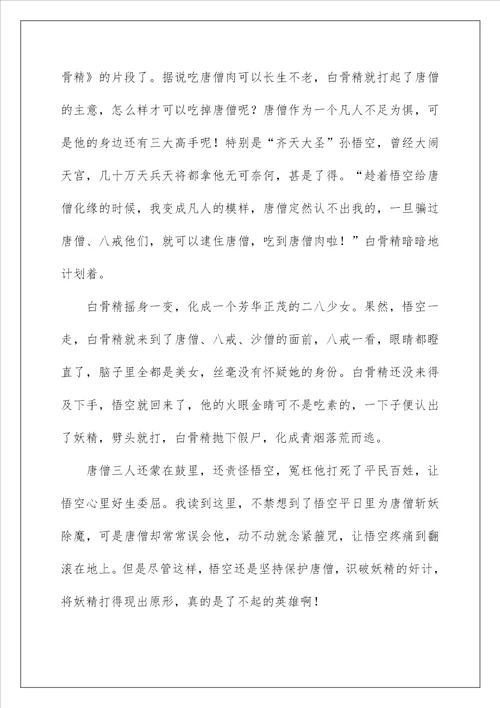 骨精》的片段了。据说吃唐僧肉可以长生不老，白骨精就打起了唐僧的主意，怎么样才可以吃掉唐僧呢？唐僧作为一个凡人不足为惧，可是他的身边还有三大高手呢！特别是“齐天大圣”孙悟空，曾经大闹天宫，几十万天兵天将都拿他无可奈何，甚是了得。“趁着悟空给唐僧化缘的时候，我变成凡人的模样，唐僧定然认不出我的，一旦骗过唐僧、八戒他们，就可以逮住唐僧，吃到唐僧肉啦！”白骨精暗暗地计划着。

白骨精摇身一变，化成一个芳华正茂的二八少女。果然，悟空一走，白骨精就来到了唐僧、八戒、沙僧的面前，八戒一看，眼睛都瞪直了，脑子里全都是美女，丝毫没有怀疑她的身份。白骨精还没来得及下手，悟空就回来了，他的火眼金睛可不是吃素的，一下子便认出了妖精，劈头就打，白骨精抛下假尸，化成青烟落荒而逃。

唐僧三人还蒙在鼓里，还责怪悟空，冤枉他打死了平民百姓，让悟空心里好生委屈。我读到这里，不禁想到了悟空平日里为唐僧斩妖除魔，可是唐僧却常常误会他，动不动就念紧箍咒，让悟空疼痛到翻滚在地上。但是尽管这样，悟空还是坚持保护唐僧，识破妖精的奸计，将妖精打得现出原形，真的是了不起的英雄啊！